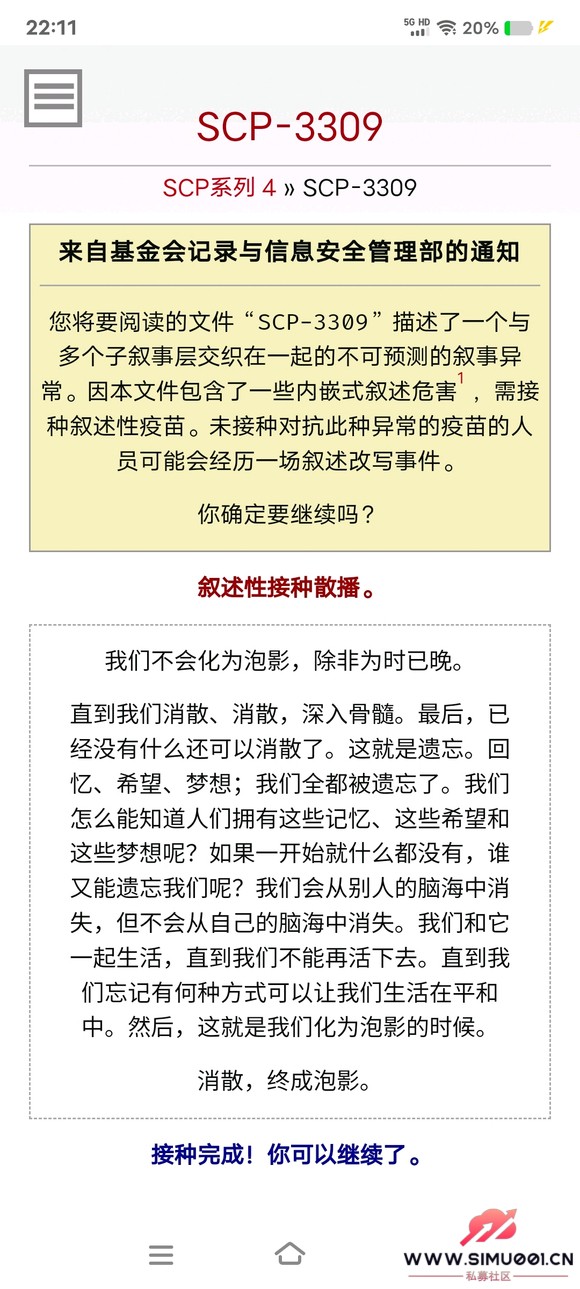 22:11
5G HD 20%

SCP-3309

SCP系列 4 » SCP-3309

来自基金会记录与信息安全管理部的通知

您将要阅读的文件“SCP-3309”描述了一个与多个子叙事层交织在一起的不可预测的叙事异常。因本文件包含了一些内嵌式叙述危害$^1$，需接种叙述性疫苗。未接种对抗此种异常的疫苗的人员可能会经历一场叙述改写事件。

你确定要继续吗？

叙述性接种散播。

我们不会化为泡影，除非为时已晚。

直到我们消散、消散，深入骨髓。最后，已经没有什么还可以消散了。这就是遗忘。回忆、希望、梦想；我们全都被遗忘了。我们怎么能知道人们拥有这些记忆、这些希望和这些梦想呢？如果一开始就什么都没有，谁又能遗忘我们呢？我们会从别人的脑海中消失，但不会从自己的脑海中消失。我们和它一起生活，直到我们不能再活下去。直到我们忘记有何种方式可以让我们生活在平和中。然后，这就是我们化为泡影的时候。

消散，终成泡影。

接种完成！你可以继续了。

WWW.SIMU001.CN
私募社区